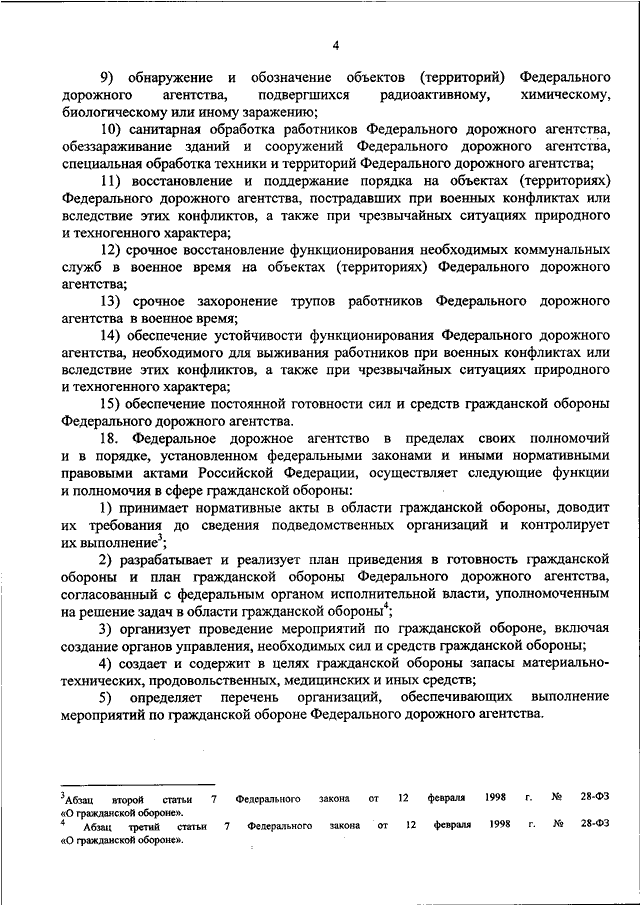 4

9) обнаружение и обозначение объектов (территорий) Федерального дорожного агентства, подвергшихся радиоактивному, химическому, биологическому или иному заражению;

10) санитарная обработка работников Федерального дорожного агентства, обеззараживание зданий и сооружений Федерального дорожного агентства, специальная обработка техники и территорий Федерального дорожного агентства;

11) восстановление и поддержание порядка на объектах (территориях) Федерального дорожного агентства, пострадавших при военных конфликтах или вследствие этих конфликтов, а также при чрезвычайных ситуациях природного и техногенного характера;

12) срочное восстановление функционирования необходимых коммунальных служб в военное время на объектах (территориях) Федерального дорожного агентства;

13) срочное захоронение трупов работников Федерального дорожного агентства в военное время;

14) обеспечение устойчивости функционирования Федерального дорожного агентства, необходимого для выживания работников при военных конфликтах или вследствие этих конфликтов, а также при чрезвычайных ситуациях природного и техногенного характера;

15) обеспечение постоянной готовности сил и средств гражданской обороны Федерального дорожного агентства.

18. Федеральное дорожное агентство в пределах своих полномочий и в порядке, установленном федеральными законами и иными нормативными правовыми актами Российской Федерации, осуществляет следующие функции и полномочия в сфере гражданской обороны:

1) принимает нормативные акты в области гражданской обороны, доводит их требования до сведения подведомственных организаций и контролирует их выполнение$^3$;

2) разрабатывает и реализует план приведения в готовность гражданской обороны и план гражданской обороны Федерального дорожного агентства, согласованный с федеральным органом исполнительной власти, уполномоченным на решение задач в области гражданской обороны$^4$;

3) организует проведение мероприятий по гражданской обороне, включая создание органов управления, необходимых сил и средств гражданской обороны;

4) создает и содержит в целях гражданской обороны запасы материально-технических, продовольственных, медицинских и иных средств;

5) определяет перечень организаций, обеспечивающих выполнение мероприятий по гражданской обороне Федерального дорожного агентства.

$^3$Абзац второй статьи 7 Федерального закона от 12 февраля 1998 г. № 28-ФЗ «О гражданской обороне».
$^4$ Абзац третий статьи 7 Федерального закона от 12 февраля 1998 г. № 28-ФЗ «О гражданской обороне».